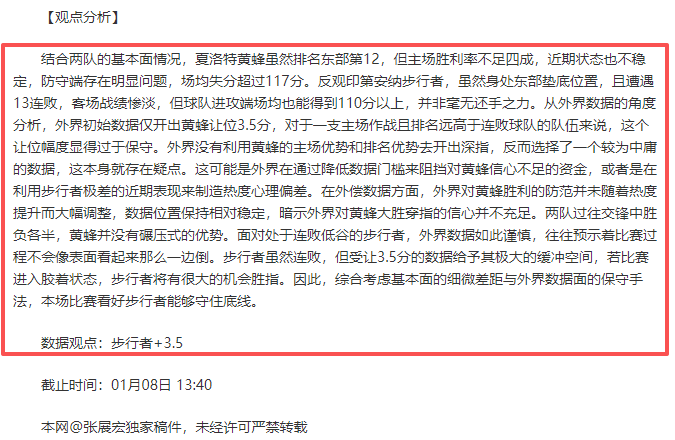 【观点分析】

结合两队的基本面情况，夏洛特黄蜂虽然排名东部第12，但主场胜利率不足四成，近期状态也不稳定，防守端存在明显问题，场均失分超过117分。反观印第安纳步行者，虽然身处东部垫底位置，且遭遇13连败，客场战绩惨淡，但球队进攻端场均也能得到110分以上，并非毫无还手之力。从外界数据的角度分析，外界初始数据仅开出黄蜂让位3.5分，对于一支主场作战且排名远高于连败球队的队伍来说，这个让位幅度显得过于保守。外界没有利用黄蜂的主场优势和排名优势去开出深指，反而选择了一个较为中庸的数据，这本身就存在疑点。这可能是外界在通过降低数据门槛来阻挡对黄蜂信心不足的资金，或者是在利用步行者极差的近期表现来制造热度心理偏差。在外偿数据方面，外界对黄蜂胜利的防范并未随着热度提升而大幅调整，数据位置保持相对稳定，暗示外界对黄蜂大胜穿指的信心并不充足。两队过往交锋中胜负各半，黄蜂并没有碾压式的优势。面对处于连败低谷的步行者，外界数据如此谨慎，往往预示着比赛过程不会像表面看起来那么一边倒。步行者虽然连败，但受让3.5分的数据给予其极大的缓冲空间，若比赛进入胶着状态，步行者将有很大的机会胜指。因此，综合考虑基本面的细微差距与外界数据面的保守手法，本场比赛看好步行者能够守住底线。

数据观点：步行者+3.5

截止时间：01月08日 13:40

本网@张展宏独家稿件，未经许可严禁转载